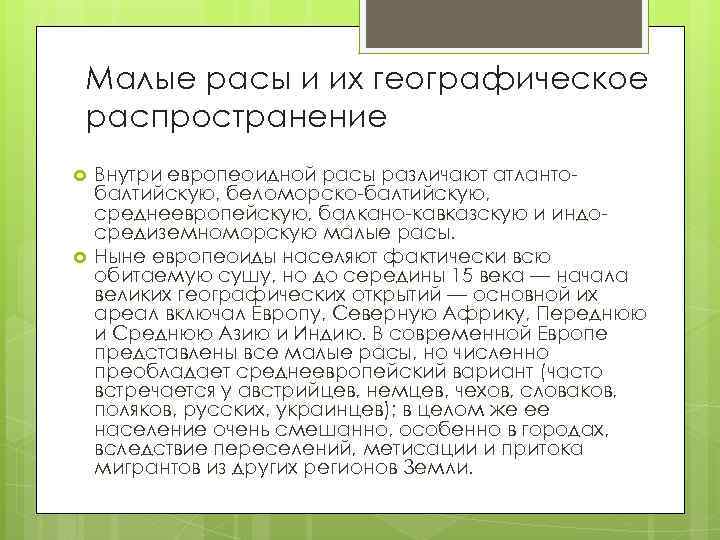 Малые расы и их географическое распространение

Внутри европеоидной расы различают атланто-балтийскую, беломорско-балтийскую, среднеевропейскую, балкано-кавказскую и индо-средиземноморскую малые расы.

Ныне европеоиды населяют фактически всю обитаемую сушу, но до середины 15 века — начала великих географических открытий — основной их ареал включал Европу, Северную Африку, Переднюю и Среднюю Азию и Индию. В современной Европе представлены все малые расы, но численно преобладает среднеевропейский вариант (часто встречается у австрийцев, немцев, чехов, словаков, поляков, русских, украинцев); в целом же ее население очень смешанно, особенно в городах, вследствие переселений, метисации и притока мигрантов из других регионов Земли.